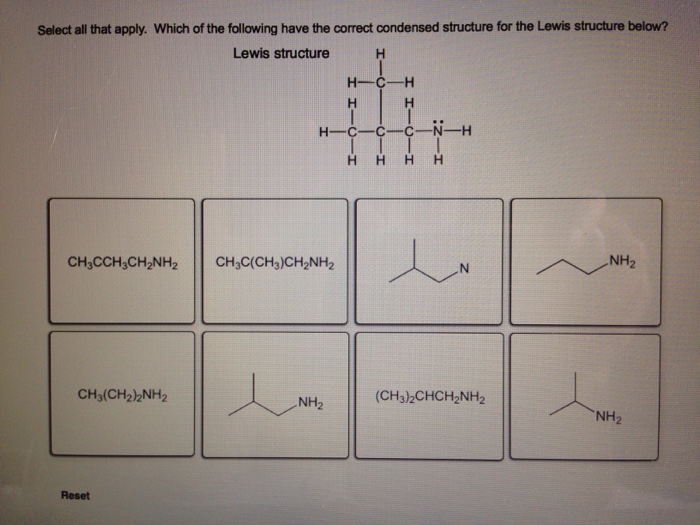 Select all that apply. Which of the following have the correct condensed structure for the Lewis structure below?

Lewis structure

H
H—C—H
H H
H—C—C—C—N̈—H
H H H H

$CH_3CCH_3CH_2NH_2$

$CH_3C(CH_3)CH_2NH_2$

N

$NH_2$

$CH_3(CH_2)_2NH_2$

$NH_2$

$(CH_3)_2CHCH_2NH_2$

$NH_2$

Reset